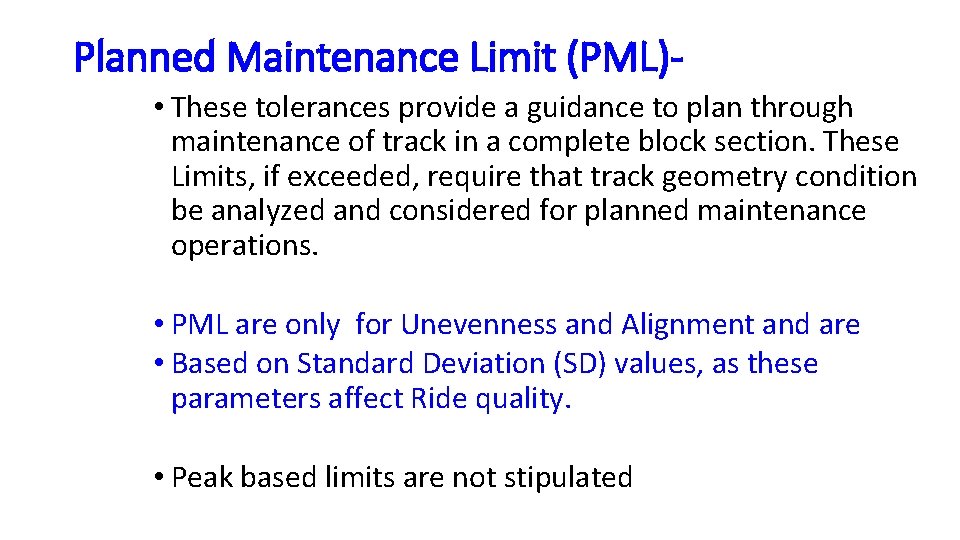 Planned Maintenance Limit (PML)-

• These tolerances provide a guidance to plan through maintenance of track in a complete block section. These Limits, if exceeded, require that track geometry condition be analyzed and considered for planned maintenance operations.

• PML are only for Unevenness and Alignment and are
• Based on Standard Deviation (SD) values, as these parameters affect Ride quality.

• Peak based limits are not stipulated